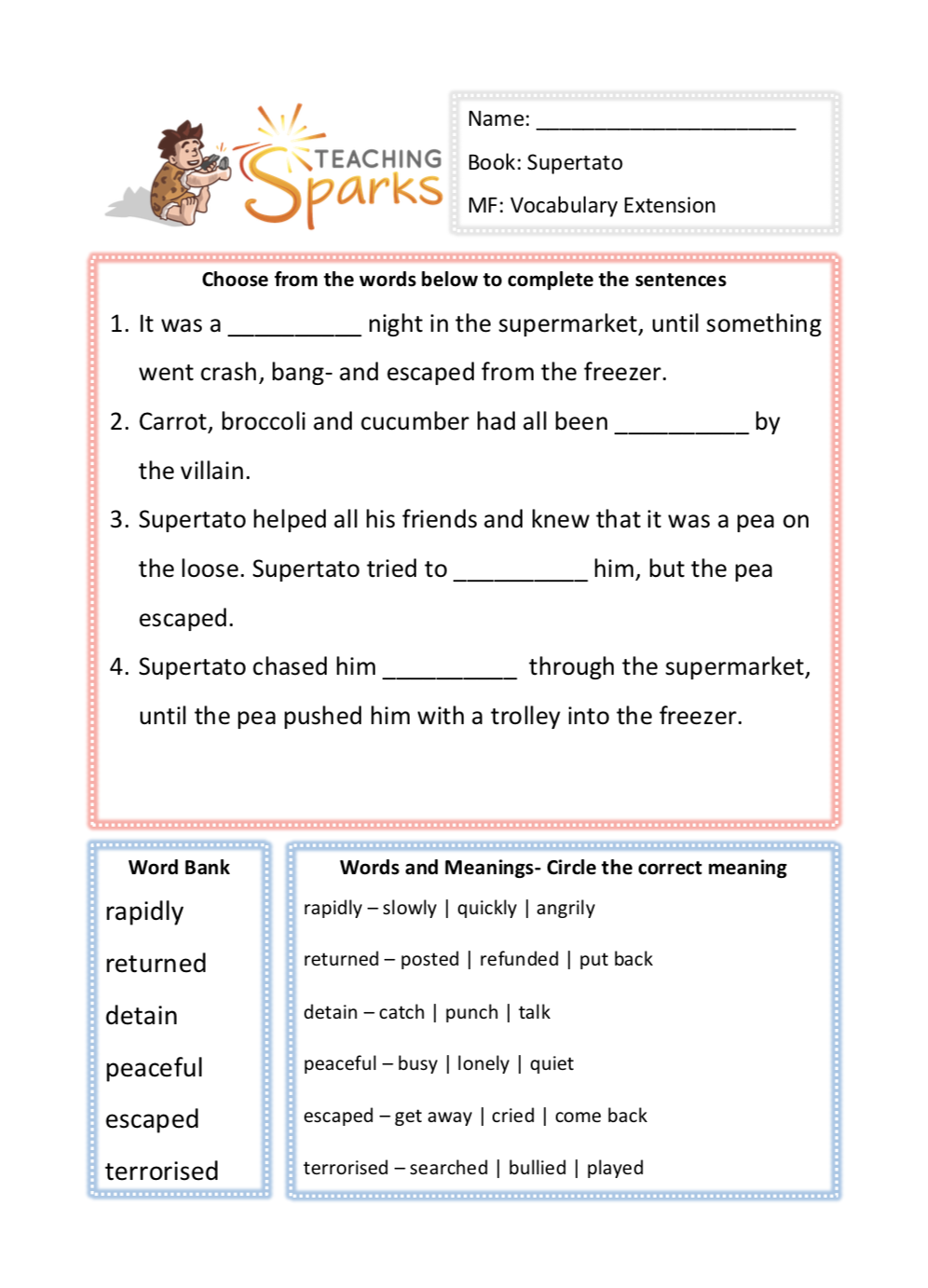 TEACHING Sparks

Name: ______________________

Book: Supertato

MF: Vocabulary Extension

Choose from the words below to complete the sentences

1. It was a __________ night in the supermarket, until something went crash, bang- and escaped from the freezer.

2. Carrot, broccoli and cucumber had all been __________ by the villain.

3. Supertato helped all his friends and knew that it was a pea on the loose. Supertato tried to __________ him, but the pea escaped.

4. Supertato chased him __________ through the supermarket, until the pea pushed him with a trolley into the freezer.

Word Bank
rapidly
returned
detain
peaceful
escaped
terrorised

Words and Meanings- Circle the correct meaning
rapidly – slowly | quickly | angrily
returned – posted | refunded | put back
detain – catch | punch | talk
peaceful – busy | lonely | quiet
escaped – get away | cried | come back
terrorised – searched | bullied | played